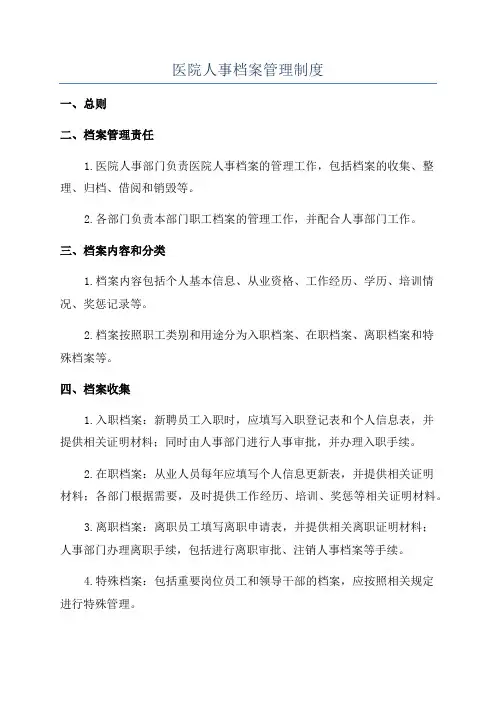 医院人事档案管理制度

一、总则

二、档案管理责任

1.医院人事部门负责医院人事档案的管理工作，包括档案的收集、整理、归档、借阅和销毁等。

2.各部门负责本部门职工档案的管理工作，并配合人事部门工作。

三、档案内容和分类

1.档案内容包括个人基本信息、从业资格、工作经历、学历、培训情况、奖惩记录等。

2.档案按照职工类别和用途分为入职档案、在职档案、离职档案和特殊档案等。

四、档案收集

1.入职档案：新聘员工入职时，应填写入职登记表和个人信息表，并提供相关证明材料；同时由人事部门进行人事审批，并办理入职手续。

2.在职档案：从业人员每年应填写个人信息更新表，并提供相关证明材料；各部门根据需要，及时提供工作经历、培训、奖惩等相关证明材料。

3.离职档案：离职员工填写离职申请表，并提供相关离职证明材料；人事部门办理离职手续，包括进行离职审批、注销人事档案等手续。

4.特殊档案：包括重要岗位员工和领导干部的档案，应按照相关规定进行特殊管理。